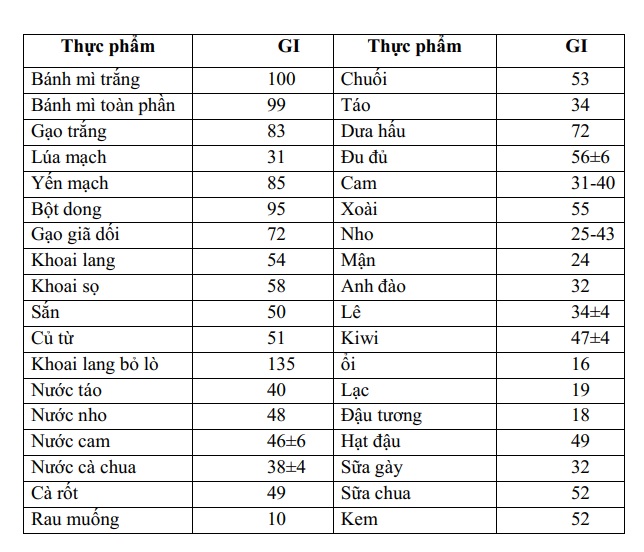 | Thực phẩm | GI | Thực phẩm | GI |
|---|---|---|---|
| Bánh mì trắng | 100 | Chuối | 53 |
| Bánh mì toàn phần | 99 | Táo | 34 |
| Gạo trắng | 83 | Dưa hấu | 72 |
| Lúa mạch | 31 | Đu đủ | 56±6 |
| Yến mạch | 85 | Cam | 31-40 |
| Bột dong | 95 | Xoài | 55 |
| Gạo giã dối | 72 | Nho | 25-43 |
| Khoai lang | 54 | Mận | 24 |
| Khoai sọ | 58 | Anh đào | 32 |
| Sắn | 50 | Lê | 34±4 |
| Củ từ | 51 | Kiwi | 47±4 |
| Khoai lang bỏ lò | 135 | ổi | 16 |
| Nước táo | 40 | Lạc | 19 |
| Nước nho | 48 | Đậu tương | 18 |
| Nước cam | 46±6 | Hạt đậu | 49 |
| Nước cà chua | 38±4 | Sữa gày | 32 |
| Cà rốt | 49 | Sữa chua | 52 |
| Rau muống | 10 | Kem | 52 |